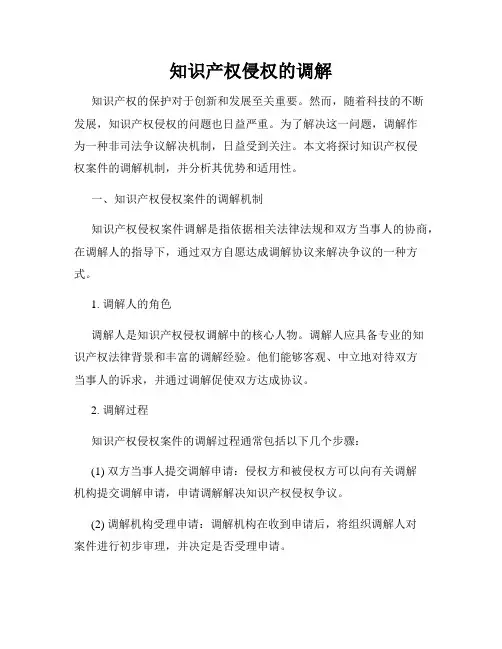 知识产权侵权的调解

知识产权的保护对于创新和发展至关重要。然而，随着科技的不断发展，知识产权侵权的问题也日益严重。为了解决这一问题，调解作为一种非司法争议解决机制，日益受到关注。本文将探讨知识产权侵权案件的调解机制，并分析其优势和适用性。

一、知识产权侵权案件的调解机制

知识产权侵权案件调解是指依据相关法律法规和双方当事人的协商，在调解人的指导下，通过双方自愿达成调解协议来解决争议的一种方式。

1. 调解人的角色

调解人是知识产权侵权调解中的核心人物。调解人应具备专业的知识产权法律背景和丰富的调解经验。他们能够客观、中立地对待双方当事人的诉求，并通过调解促使双方达成协议。

2. 调解过程

知识产权侵权案件的调解过程通常包括以下几个步骤：

(1) 双方当事人提交调解申请：侵权方和被侵权方可以向有关调解机构提交调解申请，申请调解解决知识产权侵权争议。

(2) 调解机构受理申请：调解机构在收到申请后，将组织调解人对案件进行初步审理，并决定是否受理申请。